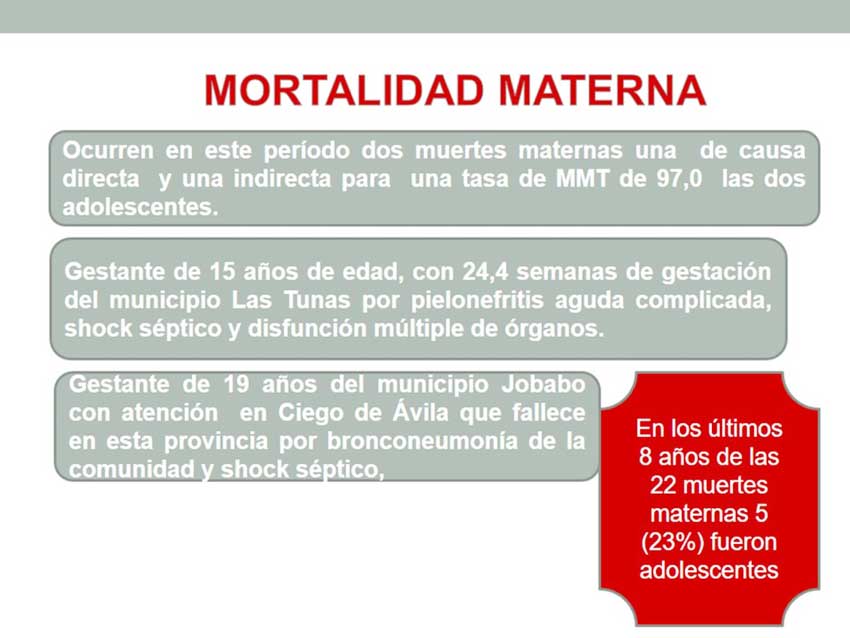 MORTALIDAD MATERNA

Ocurren en este período dos muertes maternas una de causa directa y una indirecta para una tasa de MMT de 97,0 las dos adolescentes.

Gestante de 15 años de edad, con 24,4 semanas de gestación del municipio Las Tunas por pielonefritis aguda complicada, shock séptico y disfunción múltiple de órganos.

Gestante de 19 años del municipio Jobabo con atención en Ciego de Ávila que fallece en esta provincia por bronconeumonía de la comunidad y shock séptico,

En los últimos 8 años de las 22 muertes maternas 5 (23%) fueron adolescentes